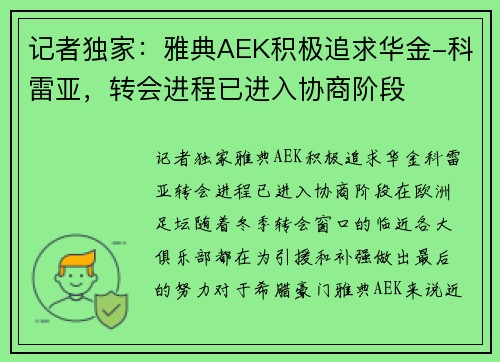 记者独家：雅典AEK积极追求华金-科雷亚，转会进程已进入协商阶段

记者独家雅典AEK积极追求华金科雷亚转会进程已进入协商阶段在欧洲足坛随着冬季转会窗口的临近各大俱乐部都在为引援和补强做出最后的努力对于希腊豪门雅典AEK来说近